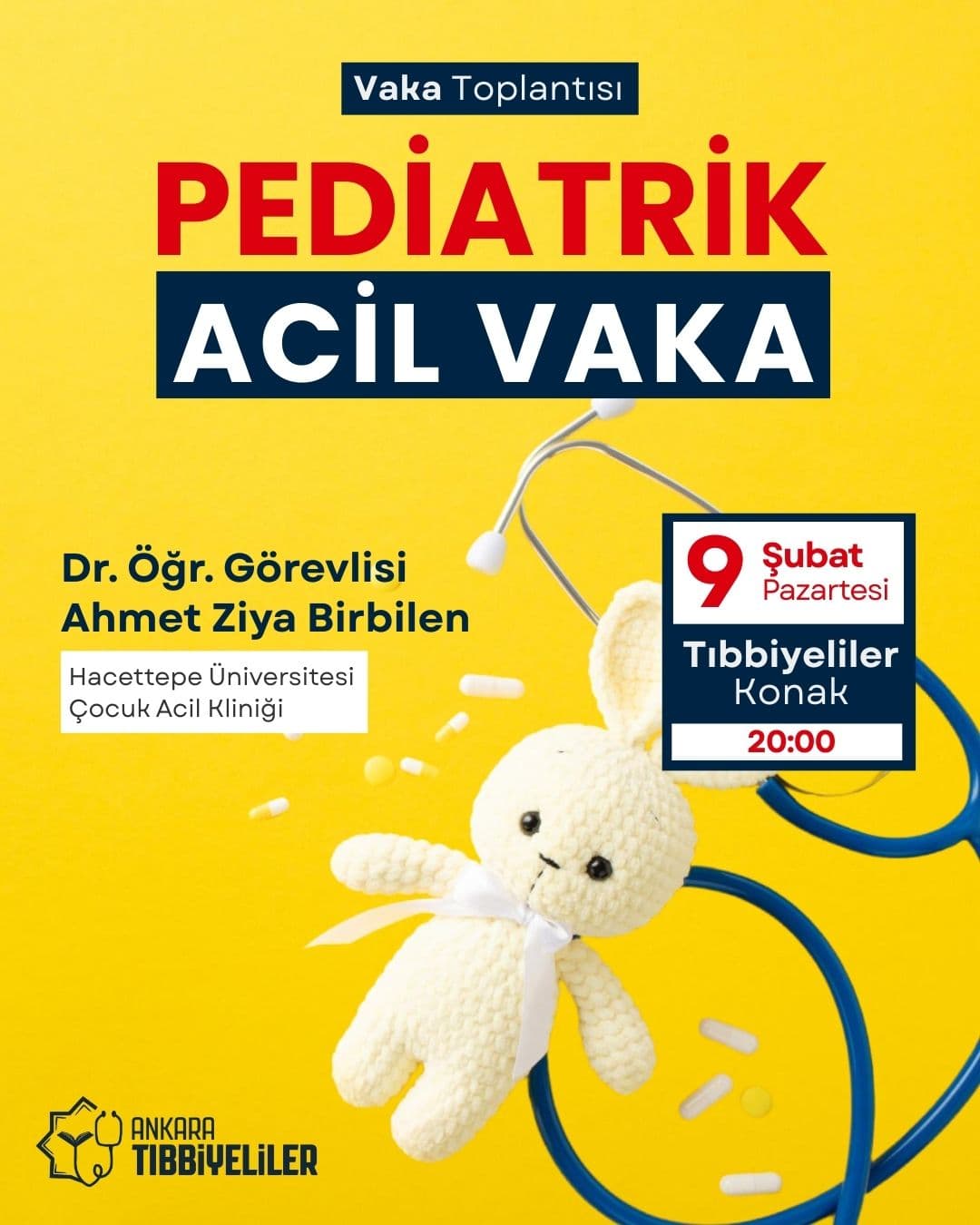 Vaka Toplantısı

PEDİATRİK

ACİL VAKA

Dr. Öğr. Görevlisi
Ahmet Ziya Birbilen

Hacettepe Üniversitesi
Çocuk Acil Kliniği

9 Şubat
Pazartesi

Tıbbiyeliler
Konak

20:00

ANKARA
TIBBİYELİLER